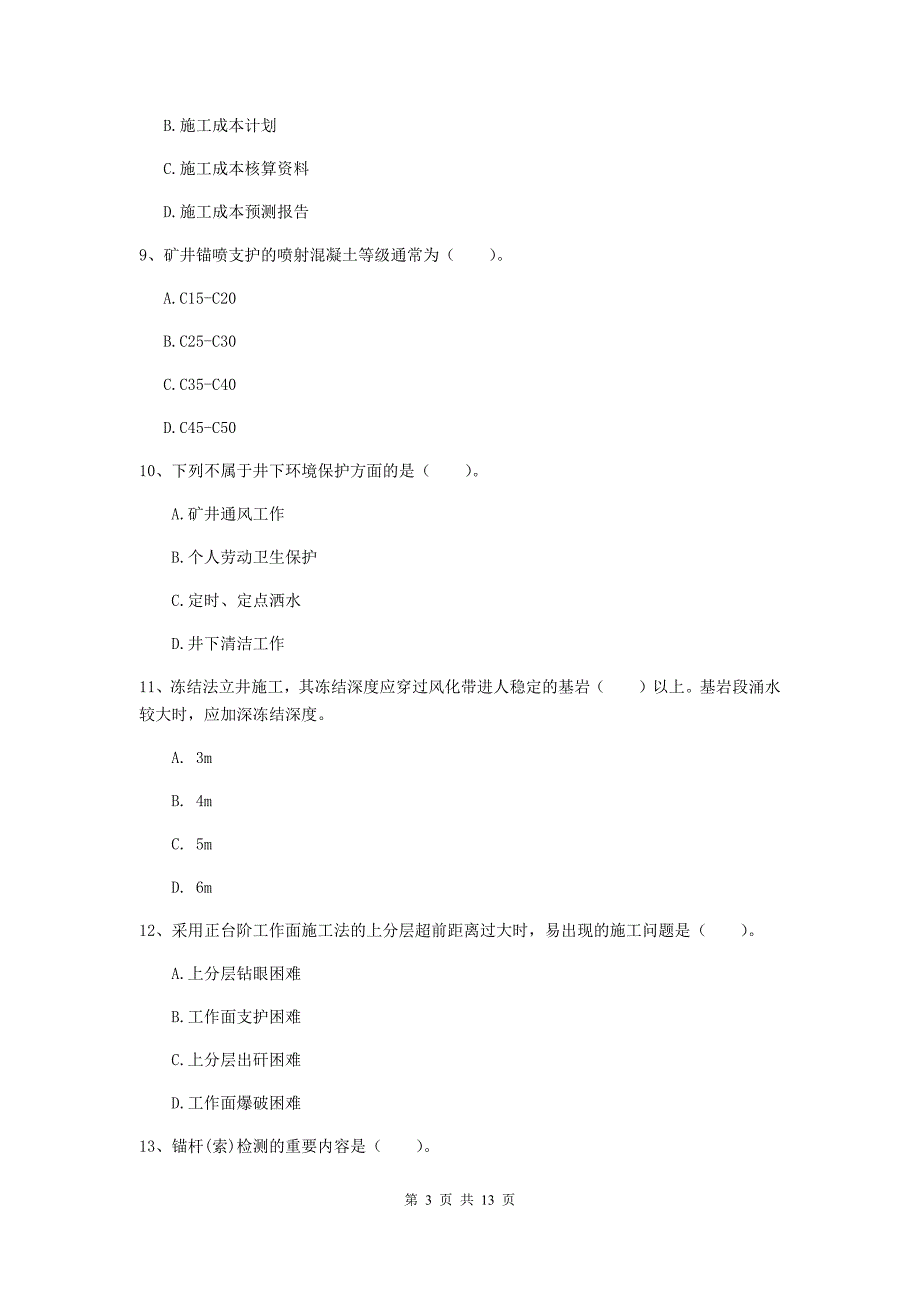 B.施工成本计划

C.施工成本核算资料

D.施工成本预测报告

9、矿井锚喷支护的喷射混凝土等级通常为（　　）。

A.C15-C20

B.C25-C30

C.C35-C40

D.C45-C50

10、下列不属于井下环境保护方面的是（　　）。

A.矿井通风工作

B.个人劳动卫生保护

C.定时、定点洒水

D.井下清洁工作

11、冻结法立井施工，其冻结深度应穿过风化带进人稳定的基岩（　　）以上。基岩段涌水较大时，应加深冻结深度。

A. 3m

B. 4m

C. 5m

D. 6m

12、采用正台阶工作面施工法的上分层超前距离过大时，易出现的施工问题是（　　）。

A.上分层钻眼困难

B.工作面支护困难

C.上分层出矸困难

D.工作面爆破困难

13、锚杆(索)检测的重要内容是（　　）。

第 3 页 共 13 页